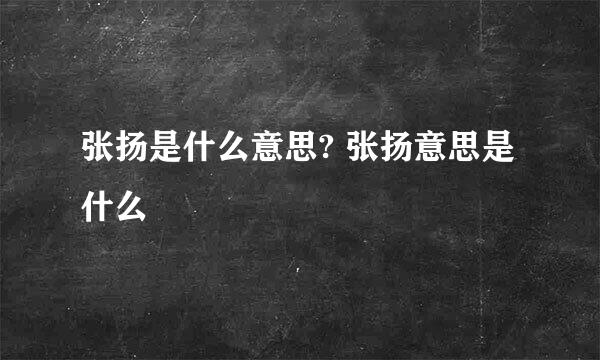 张扬是什么意思? 张扬意思是什么